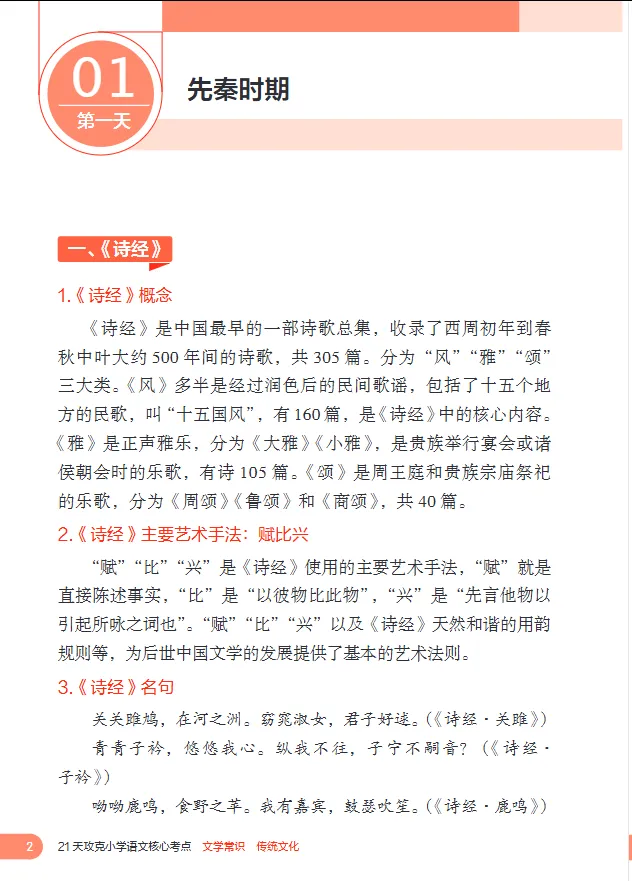 01
第一天

先秦时期

一、《诗经》

1.《诗经》概念

《诗经》是中国最早的一部诗歌总集，收录了西周初年到春秋中叶大约500年间的诗歌，共305篇。分为“风”“雅”“颂”三大类。《风》多半是经过润色后的民间歌谣，包括了十五个地方的民歌，叫“十五国风”，有160篇，是《诗经》中的核心内容。《雅》是正声雅乐，分为《大雅》《小雅》，是贵族举行宴会或诸侯朝会时的乐歌，有诗105篇。《颂》是周王庭和贵族宗庙祭祀的乐歌，分为《周颂》《鲁颂》和《商颂》，共40篇。

2.《诗经》主要艺术手法：赋比兴

“赋”“比”“兴”是《诗经》使用的主要艺术手法，“赋”就是直接陈述事实，“比”是“以彼物比此物”，“兴”是“先言他物以引起所咏之词也”。“赋”“比”“兴”以及《诗经》天然和谐的用韵规则等，为后世中国文学的发展提供了基本的艺术法则。

3.《诗经》名句

关关雎鸠，在河之洲。窈窕淑女，君子好逑。(《诗经·关雎》)

青青子衿，悠悠我心。纵我不往，子宁不嗣音？(《诗经·子衿》)

呦呦鹿鸣，食野之苹。我有嘉宾，鼓瑟吹笙。(《诗经·鹿鸣》)

2 21天攻克小学语文核心考点 文学常识 传统文化